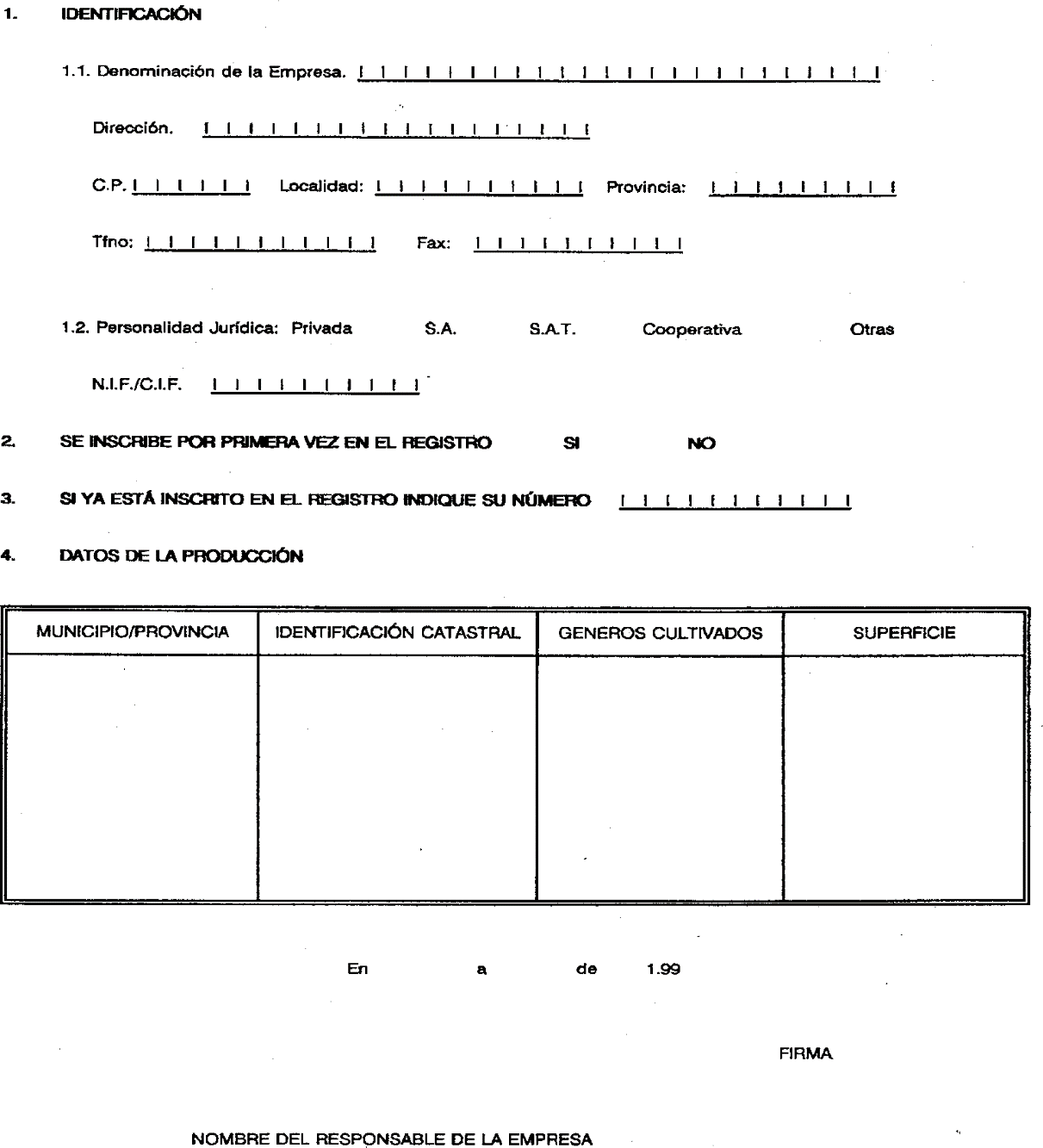 1. IDENTIFICACIÓN

1.1. Denominación de la Empresa.

Dirección.

C.P. Localidad: Provincia:

Tfno: Fax:

1.2. Personalidad Jurídica: Privada S.A. S.A.T. Cooperativa Otras

N.I.F./C.I.F.

2. SE INSCRIBE POR PRIMERA VEZ EN EL REGISTRO SI NO

3. SI YA ESTÁ INSCRITO EN EL REGISTRO INDIQUE SU NÚMERO

4. DATOS DE LA PRODUCCIÓN

| MUNICIPIO/PROVINCIA | IDENTIFICACIÓN CATASTRAL | GENEROS CULTIVADOS | SUPERFICIE |
|---|---|---|---|
| | | | |

En a de 1.99

FIRMA

NOMBRE DEL RESPONSABLE DE LA EMPRESA